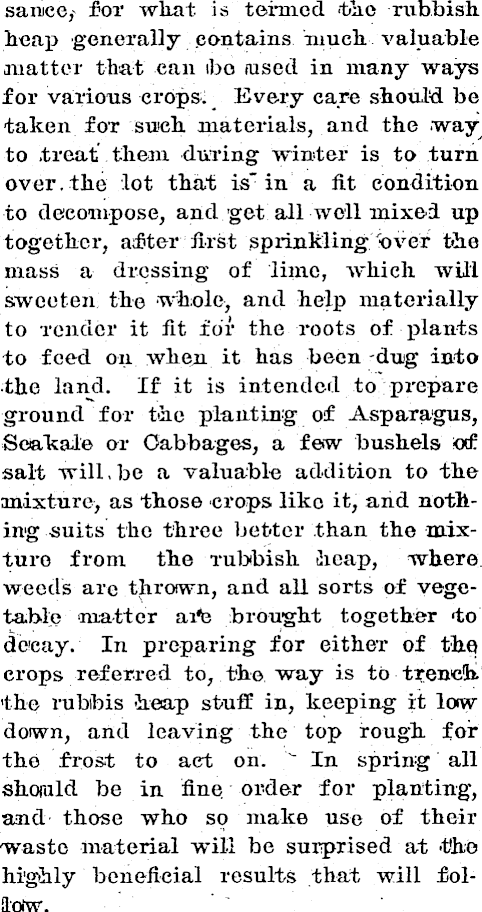 sance, for what is termed the rubbish heap generally contains much valuable matter that can be used in many ways for various crops. Every care should be taken for such materials, and the way to treat them during winter is to turn over the lot that is in a fit condition to decompose, and get all well mixed up together, after first sprinkling over the mass a dressing of lime, which will sweeten the whole, and help materially to render it fit for the roots of plants to feed on when it has been dug into the land. If it is intended to prepare ground for the planting of Asparagus, Seakale or Cabbages, a few bushels of salt will be a valuable addition to the mixture, as those crops like it, and nothing suits the three better than the mixture from the rubbish heap, where weeds are thrown, and all sorts of vegetable matter are brought together to decay. In preparing for either of the crops referred to, the way is to trench the rubbis heap stuff in, keeping it low down, and leaving the top rough for the frost to act on. In spring all should be in fine order for planting, and those who so make use of their waste material will be surprised at the highly beneficial results that will follow.